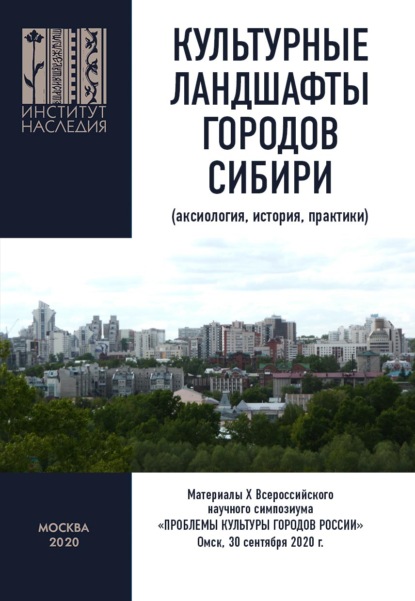 ИНСТИТУТ НАСЛЕДИЯ

КУЛЬТУРНЫЕ ЛАНДШАФТЫ ГОРОДОВ СИБИРИ

(аксиология, история, практики)

МОСКВА
2020

Материалы X Всероссийского научного симпозиума «ПРОБЛЕМЫ КУЛЬТУРЫ ГОРОДОВ РОССИИ»
Омск, 30 сентября 2020 г.